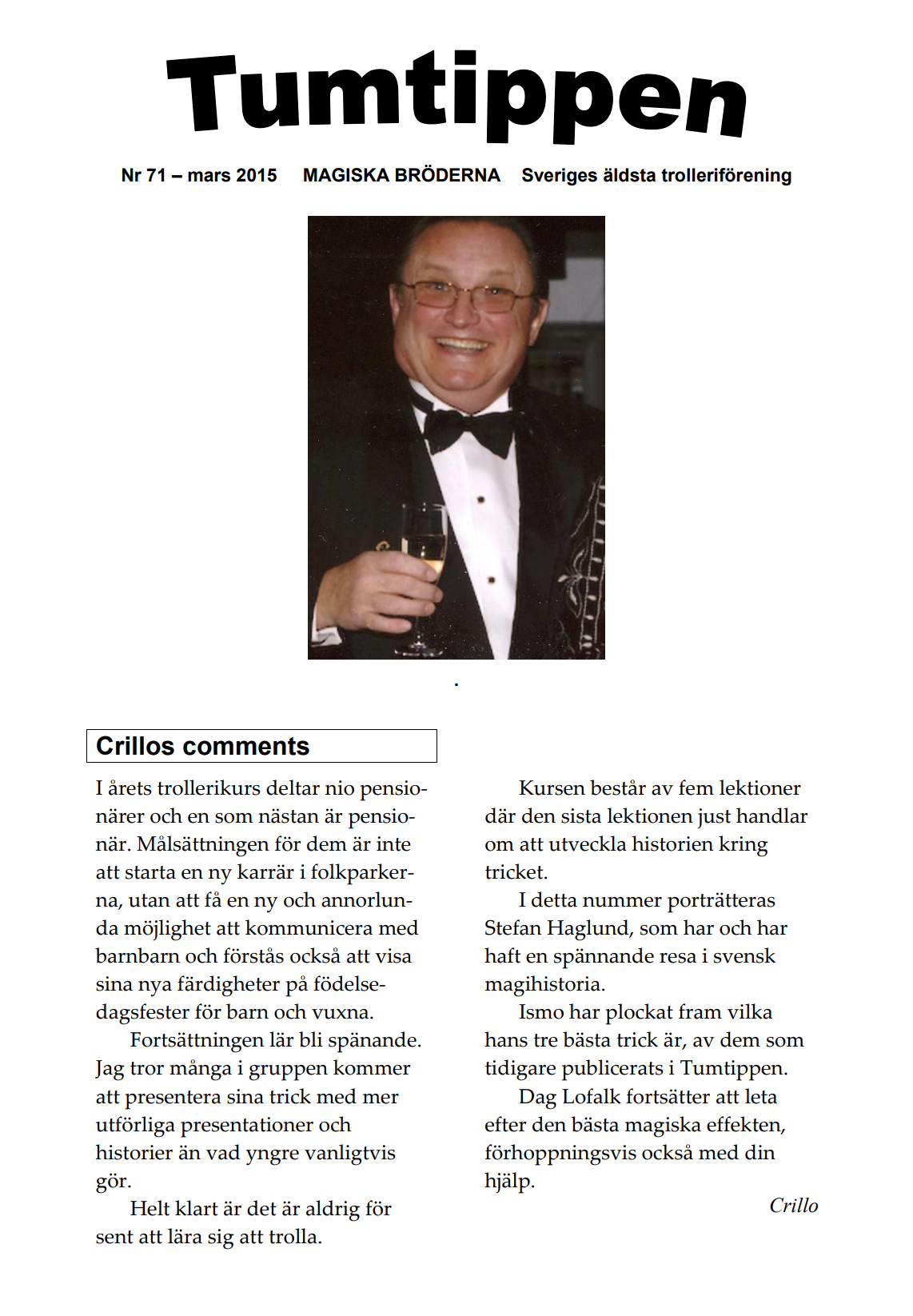 Tumtippen

Nr 71 – mars 2015 MAGISKA BRÖDERNA Sveriges äldsta trolleriförening

.

Crillos comments

I årets trollerikurs deltar nio pensionärer och en som nästan är pensionär. Målsättningen för dem är inte att starta en ny karrär i folkparkerna, utan att få en ny och annorlunda möjlighet att kommunicera med barnbarn och förstås också att visa sina nya färdigheter på födelsedagsfester för barn och vuxna.

Fortsättningen lär bli spänande. Jag tror många i gruppen kommer att presentera sina trick med mer utförliga presentationer och historier än vad yngre vanligtvis gör.

Helt klart är det är aldrig för sent att lära sig att trolla.

Kursen består av fem lektioner där den sista lektionen just handlar om att utveckla historien kring tricket.

I detta nummer porträtteras Stefan Haglund, som har och har haft en spännande resa i svensk magihistoria.

Ismo har plockat fram vilka hans tre bästa trick är, av dem som tidigare publicerats i Tumtippen.

Dag Lofalk fortsätter att leta efter den bästa magiska effekten, förhoppningsvis också med din hjälp.

Crillo